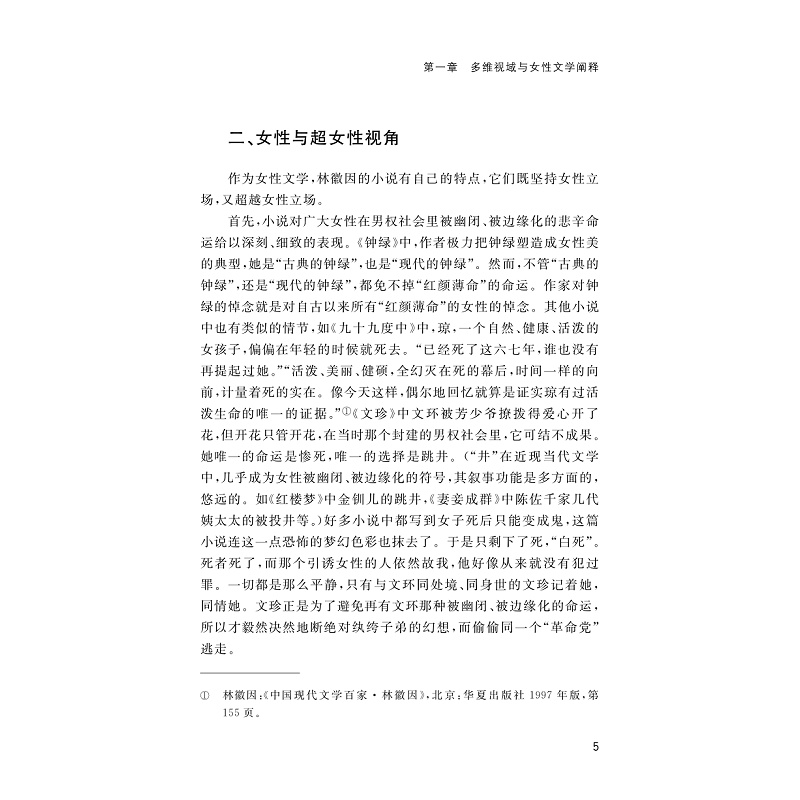 第一章 多维视域与女性文学阐释

二、女性与超女性视角

作为女性文学，林徽因的小说有自己的特点，它们既坚持女性立场，又超越女性立场。

首先，小说对广大女性在男权社会里被幽闭、被边缘化的悲辛命运给以深刻、细致的表现。《钟绿》中，作者极力把钟绿塑造成女性美的典型，她是“古典的钟绿”，也是“现代的钟绿”。然而，不管“古典的钟绿”，还是“现代的钟绿”，都免不掉“红颜薄命”的命运。作家对钟绿的悼念就是对自古以来所有“红颜薄命”的女性的悼念。其他小说中也有类似的情节，如《九十九度中》中，琼，一个自然、健康、活泼的女孩子，偏偏在年轻的时候就死去。“已经死了这六七年，谁也没有再提起过她。”“活泼、美丽、健硕，全幻灭在死的幕后，时间一样的向前，计量着死的实在。像今天这样，偶尔地回忆就算是证实琼有过活泼生命的唯一的证据。”$^{①}$《文珍》中文环被芳少爷撩拨得爱心开了花，但开花只管开花，在当时那个封建的男权社会里，它可结不成果。她唯一的命运是惨死，唯一的选择是跳井。（“井”在近现当代文学中，几乎成为女性被幽闭、被边缘化的符号，其叙事功能是多方面的，悠远的。如《红楼梦》中金钏儿的跳井，《妻妾成群》中陈佐千家几代姨太太的被投井等。）好多小说中都写到女子死后只能变成鬼，这篇小说连这一点恐怖的梦幻色彩也抹去了。于是只剩下了死，“白死”。死者死了，而那个引诱女性的人依然故我，他好像从来就没有犯过罪。一切都是那么平静，只有与文环同处境、同身世的文珍记着她，同情她。文珍正是为了避免再有文环那种被幽闭、被边缘化的命运，所以才毅然决然地断绝对纨绔子弟的幻想，而偷偷同一个“革命党”逃走。

① 林徽因：《中国现代文学百家·林徽因》，北京：华夏出版社1997年版，第155页。

5